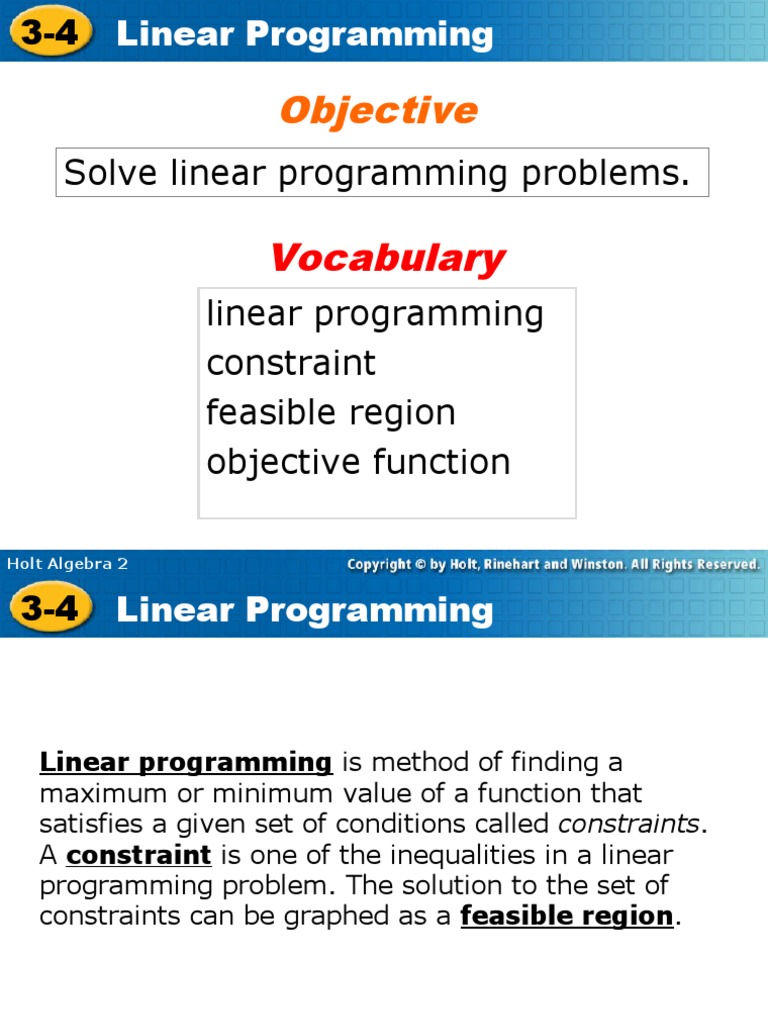 3-4 Linear Programming

Objective

Solve linear programming problems.

Vocabulary

linear programming
constraint
feasible region
objective function

Holt Algebra 2

Copyright © by Holt, Rinehart and Winston. All Rights Reserved.

3-4 Linear Programming

Linear programming is method of finding a maximum or minimum value of a function that satisfies a given set of conditions called constraints. A constraint is one of the inequalities in a linear programming problem. The solution to the set of constraints can be graphed as a feasible region.